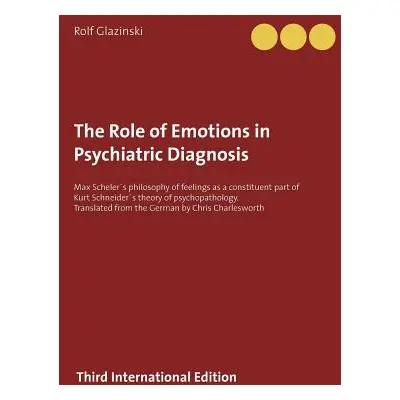 Rolf Glazinski

The Role of Emotions in Psychiatric Diagnosis

Max Scheler´s philosophy of feelings as a constituent part of Kurt Schneider´s theory of psychopathology.
Translated from the German by Chris Charlesworth

Third International Edition